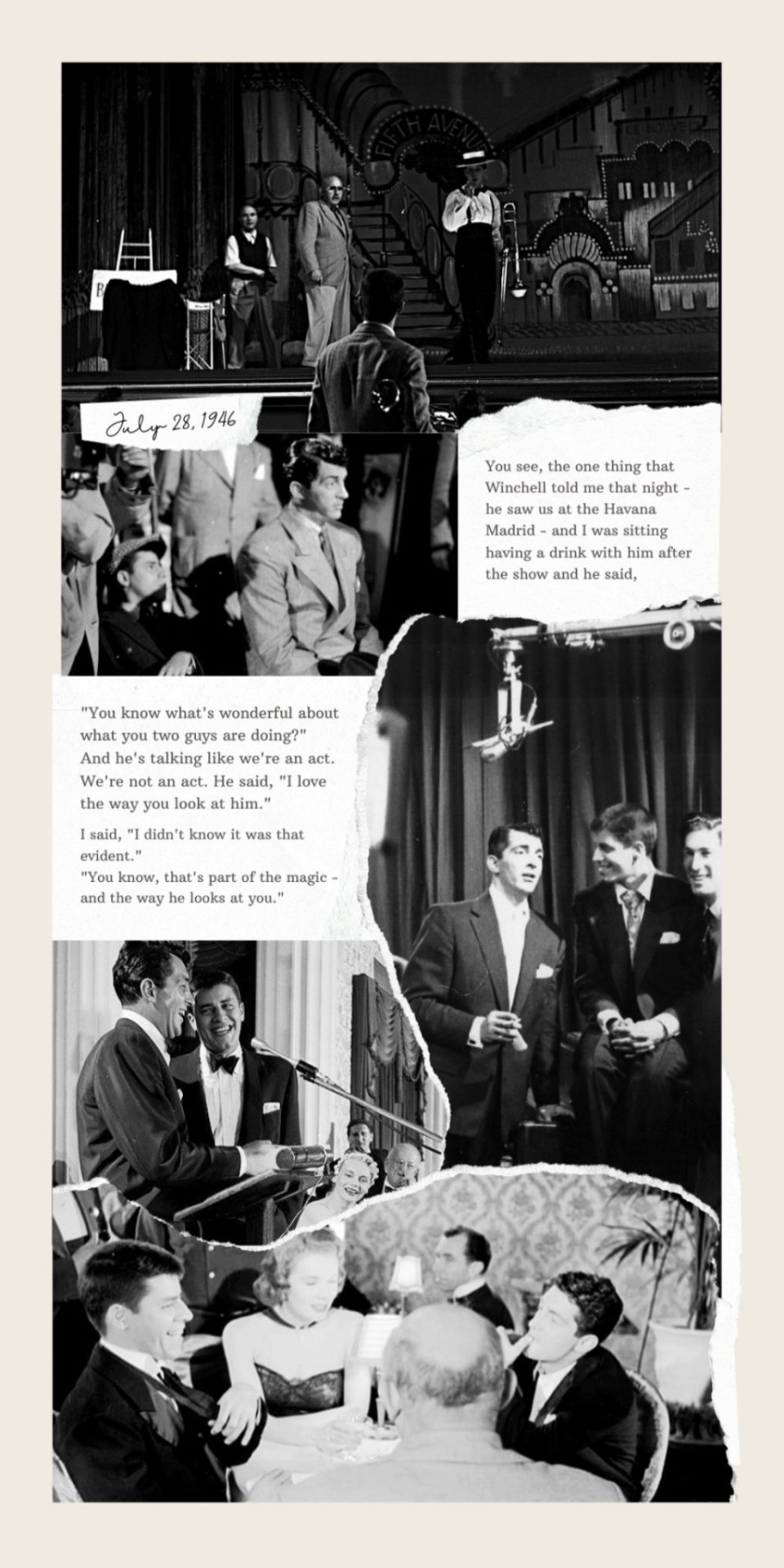 FIFTH AVENUE

July 28, 1946

You see, the one thing that Winchell told me that night - he saw us at the Havana Madrid - and I was sitting having a drink with him after the show and he said,

"You know what's wonderful about what you two guys are doing?" And he's talking like we're an act. We're not an act. He said, "I love the way you look at him."

I said, "I didn't know it was that evident."
"You know, that's part of the magic - and the way he looks at you."